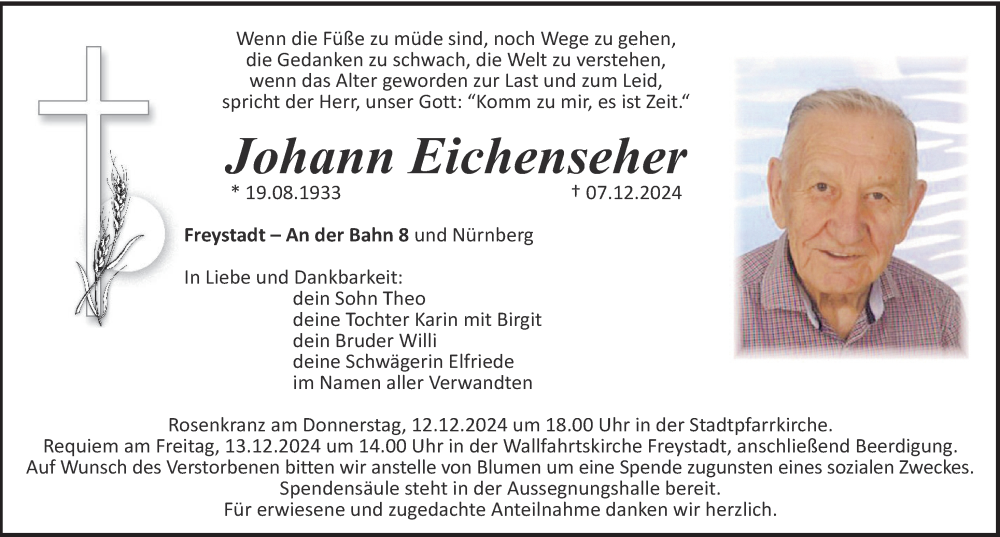 Wenn die Füße zu müde sind, noch Wege zu gehen,
die Gedanken zu schwach, die Welt zu verstehen,
wenn das Alter geworden zur Last und zum Leid,
spricht der Herr, unser Gott: "Komm zu mir, es ist Zeit."

Johann Eichenseher

* 19.08.1933 † 07.12.2024

Freystadt – An der Bahn 8 und Nürnberg

In Liebe und Dankbarkeit:
dein Sohn Theo
deine Tochter Karin mit Birgit
dein Bruder Willi
deine Schwägerin Elfriede
im Namen aller Verwandten

Rosenkranz am Donnerstag, 12.12.2024 um 18.00 Uhr in der Stadtpfarrkirche.
Requiem am Freitag, 13.12.2024 um 14.00 Uhr in der Wallfahrtskirche Freystadt, anschließend Beerdigung.
Auf Wunsch des Verstorbenen bitten wir anstelle von Blumen um eine Spende zugunsten eines sozialen Zweckes.
Spendensäule steht in der Aussegnungshalle bereit.
Für erwiesene und zugedachte Anteilnahme danken wir herzlich.